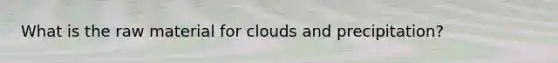 What is the raw material for clouds and precipitation?